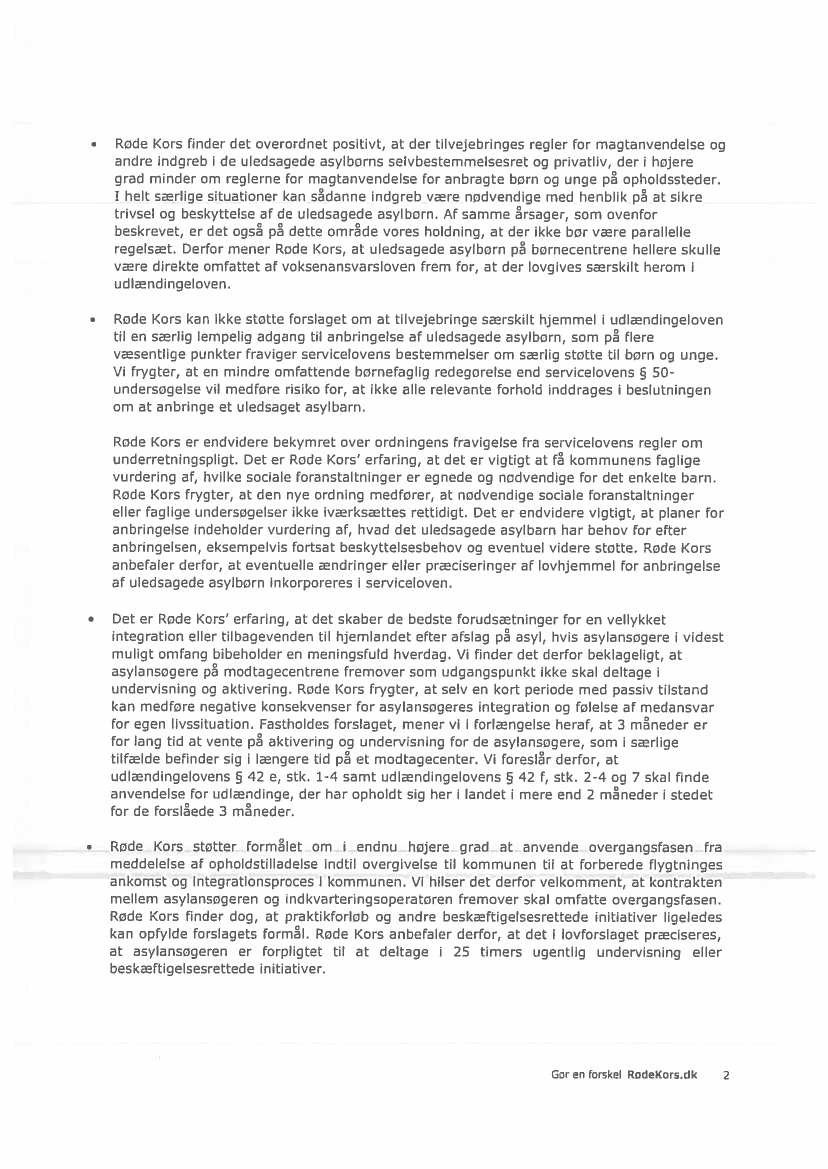 • Røde Kors finder det overordnet positivt, at der tilvejebringes regler for magtanvendelse og andre indgreb i de uledsagede asylbørns selvbestemmelsesret og privatliv, der i højere grad minder om reglerne for magtanvendelse for anbragte børn og unge på opholdssteder. I helt særlige situationer kan sådanne indgreb være nødvendige med henblik på at sikre trivsel og beskyttelse af de uledsagede asylbørn. Af samme årsager, som ovenfor beskrevet, er det også på dette område vores holdning, at der ikke bør være parallelle regelsæt. Derfor mener Røde Kors, at uledsagede asylbørn på børnecentrene hellere skulle være direkte omfattet af voksenansvarsloven frem for, at der lovgives særskilt herom i udlændingeloven.

• Røde Kors kan ikke støtte forslaget om at tilvejebringe særskilt hjemmel i udlændingeloven til en særlig lempelig adgang til anbringelse af uledsagede asylbørn, som på flere væsentlige punkter fraviger servicelovens bestemmelser om særlig støtte til børn og unge. Vi frygter, at en mindre omfattende børnefaglig redegørelse end servicelovens § 50-undersøgelse vil medføre risiko for, at ikke alle relevante forhold inddrages i beslutningen om at anbringe et uledsaget asylbarn.

Røde Kors er endvidere bekymret over ordningens fravigelse fra servicelovens regler om underretningspligt. Det er Røde Kors' erfaring, at det er vigtigt at få kommunens faglige vurdering af, hvilke sociale foranstaltninger er egnede og nødvendige for det enkelte barn. Røde Kors frygter, at den nye ordning medfører, at nødvendige sociale foranstaltninger eller faglige undersøgelser ikke iværksættes rettidigt. Det er endvidere vigtigt, at planer for anbringelse indeholder vurdering af, hvad det uledsagede asylbarn har behov for efter anbringelsen, eksempelvis fortsat beskyttelsesbehov og eventuel videre støtte. Røde Kors anbefaler derfor, at eventuelle ændringer eller præciseringer af lovhjemmel for anbringelse af uledsagede asylbørn inkorporeres i serviceloven.

• Det er Røde Kors' erfaring, at det skaber de bedste forudsætninger for en vellykket integration eller tilbagevenden til hjemlandet efter afslag på asyl, hvis asylansøgere i videst muligt omfang bibeholder en meningsfuld hverdag. Vi finder det derfor beklageligt, at asylansøgere på modtagecentrene fremover som udgangspunkt ikke skal deltage i undervisning og aktivering. Røde Kors frygter, at selv en kort periode med passiv tilstand kan medføre negative konsekvenser for asylansøgeres integration og følelse af medansvar for egen livssituation. Fastholdes forslaget, mener vi i forlængelse heraf, at 3 måneder er for lang tid at vente på aktivering og undervisning for de asylansøgere, som i særlige tilfælde befinder sig i længere tid på et modtagecenter. Vi foreslår derfor, at udlændingelovens § 42 e, stk. 1-4 samt udlændingelovens § 42 f, stk. 2-4 og 7 skal finde anvendelse for udlændinge, der har opholdt sig her i landet i mere end 2 måneder i stedet for de forslåede 3 måneder.

• Røde Kors støtter formålet om i endnu højere grad at anvende overgangsfasen fra meddelelse af opholdstilladelse indtil overgivelse til kommunen til at forberede flygtninges ankomst og integrationsproces i kommunen. Vi hilser det derfor velkomment, at kontrakten mellem asylansøgeren og indkvarteringsoperatøren fremover skal omfatte overgangsfasen. Røde Kors finder dog, at praktikforløb og andre beskæftigelsesrettede initiativer ligeledes kan opfylde forslagets formål. Røde Kors anbefaler derfor, at det i lovforslaget præciseres, at asylansøgeren er forpligtet til at deltage i 25 timers ugentlig undervisning eller beskæftigelsesrettede initiativer.

Gør en forskel RødeKors.dk 2